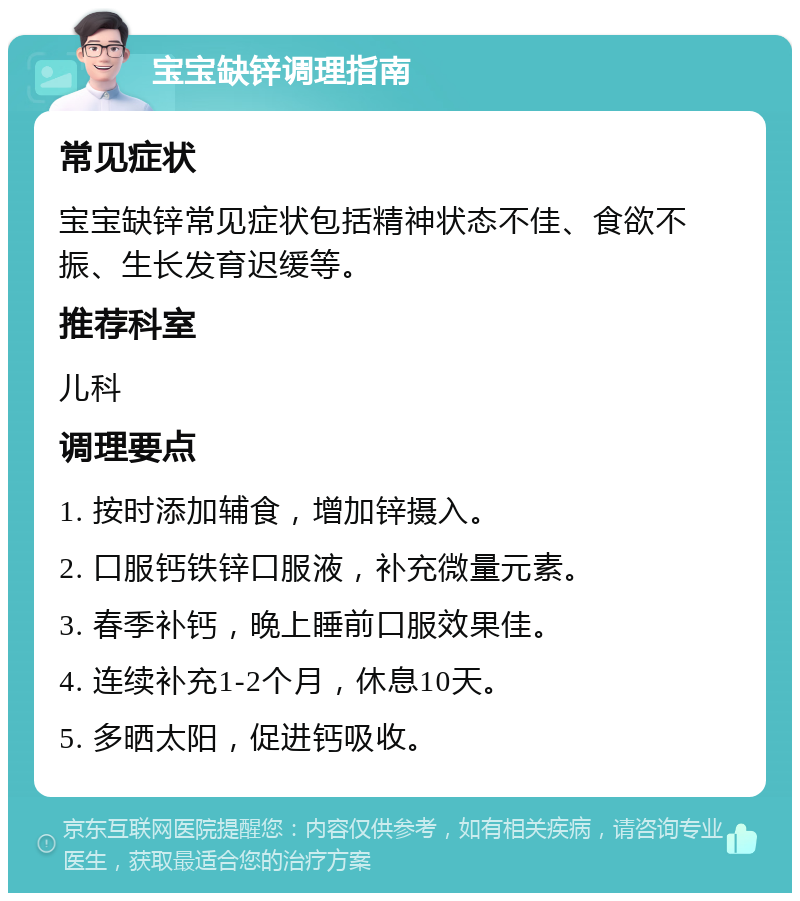 宝宝缺锌调理指南

常见症状

宝宝缺锌常见症状包括精神状态不佳、食欲不振、生长发育迟缓等。

推荐科室

儿科

调理要点

1. 按时添加辅食，增加锌摄入。

2. 口服钙铁锌口服液，补充微量元素。

3. 春季补钙，晚上睡前口服效果佳。

4. 连续补充1-2个月，休息10天。

5. 多晒太阳，促进钙吸收。

京东互联网医院提醒您：内容仅供参考，如有相关疾病，请咨询专业医生，获取最适合您的治疗方案